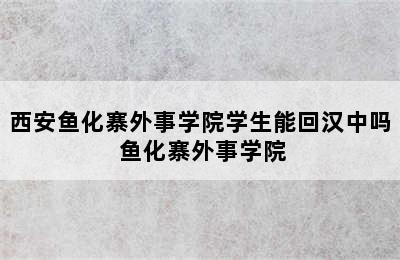 西安鱼化寨外事学院学生能回汉中吗
鱼化寨外事学院